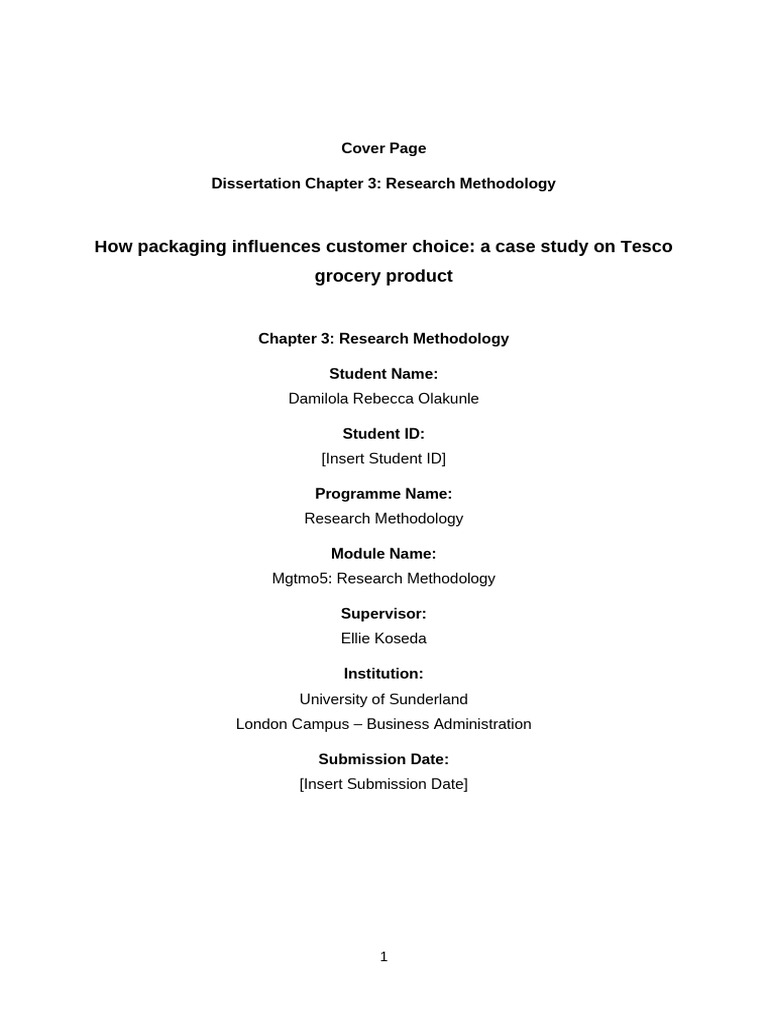 Cover Page

Dissertation Chapter 3: Research Methodology

How packaging influences customer choice: a case study on Tesco grocery product

Chapter 3: Research Methodology

Student Name:
Damilola Rebecca Olakunle

Student ID:
[Insert Student ID]

Programme Name:
Research Methodology

Module Name:
Mgtmo5: Research Methodology

Supervisor:
Ellie Koseda

Institution:
University of Sunderland
London Campus – Business Administration

Submission Date:
[Insert Submission Date]

1